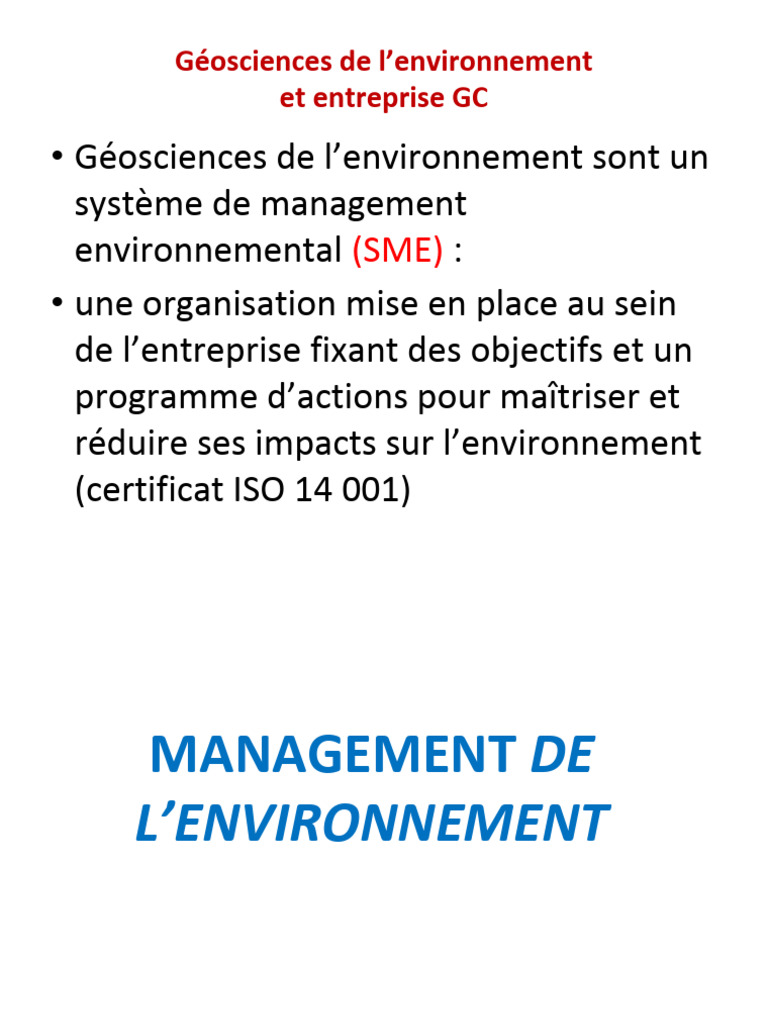 Géosciences de l’environnement et entreprise GC

• Géosciences de l’environnement sont un système de management environnemental (SME) :

• une organisation mise en place au sein de l’entreprise fixant des objectifs et un programme d’actions pour maîtriser et réduire ses impacts sur l’environnement (certificat ISO 14 001)

MANAGEMENT DE L’ENVIRONNEMENT